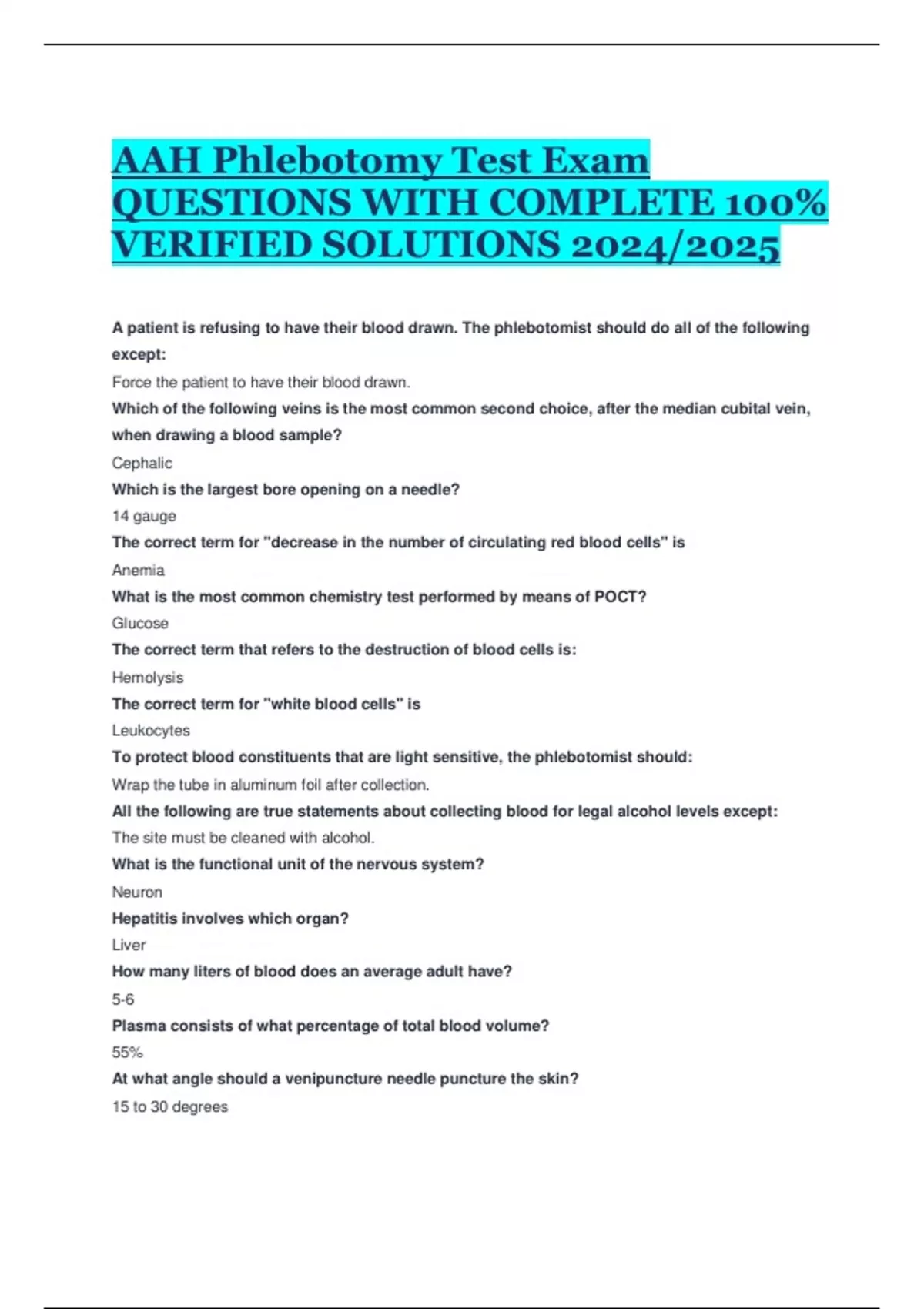 AAH Phlebotomy Test Exam QUESTIONS WITH COMPLETE 100% VERIFIED SOLUTIONS 2024/2025

A patient is refusing to have their blood drawn. The phlebotomist should do all of the following except:

Force the patient to have their blood drawn.

Which of the following veins is the most common second choice, after the median cubital vein, when drawing a blood sample?

Cephalic

Which is the largest bore opening on a needle?

14 gauge

The correct term for "decrease in the number of circulating red blood cells" is

Anemia

What is the most common chemistry test performed by means of POCT?

Glucose

The correct term that refers to the destruction of blood cells is:

Hemolysis

The correct term for "white blood cells" is

Leukocytes

To protect blood constituents that are light sensitive, the phlebotomist should:

Wrap the tube in aluminum foil after collection.

All the following are true statements about collecting blood for legal alcohol levels except:

The site must be cleaned with alcohol.

What is the functional unit of the nervous system?

Neuron

Hepatitis involves which organ?

Liver

How many liters of blood does an average adult have?

5-6

Plasma consists of what percentage of total blood volume?

55%

At what angle should a venipuncture needle puncture the skin?

15 to 30 degrees